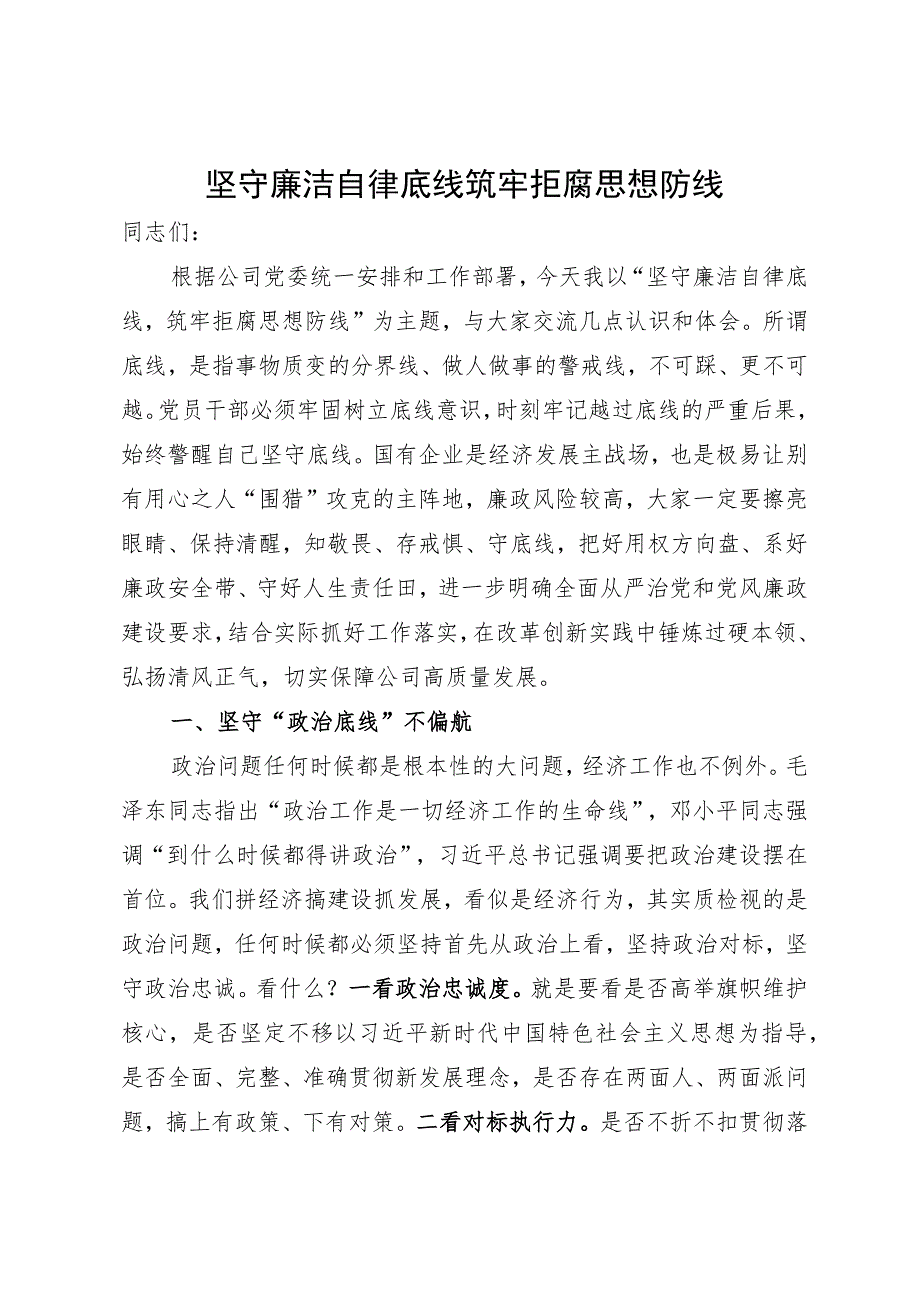 坚守廉洁自律底线筑牢拒腐思想防线

同志们：

根据公司党委统一安排和工作部署，今天我以“坚守廉洁自律底线，筑牢拒腐思想防线”为主题，与大家交流几点认识和体会。所谓底线，是指事物质变的分界线、做人做事的警戒线，不可踩、更不可越。党员干部必须牢固树立底线意识，时刻牢记越过底线的严重后果，始终警醒自己坚守底线。国有企业是经济发展主战场，也是极易让别有用心之人“围猎”攻克的主阵地，廉政风险较高，大家一定要擦亮眼睛、保持清醒，知敬畏、存戒惧、守底线，把好用权方向盘、系好廉政安全带、守好人生责任田，进一步明确全面从严治党和党风廉政建设要求，结合实际抓好工作落实，在改革创新实践中锤炼过硬本领、弘扬清风正气，切实保障公司高质量发展。

一、坚守“政治底线”不偏航

政治问题任何时候都是根本性的大问题，经济工作也不例外。毛泽东同志指出“政治工作是一切经济工作的生命线”，邓小平同志强调“到什么时候都得讲政治”，习近平总书记强调要把政治建设摆在首位。我们拼经济搞建设抓发展，看似是经济行为，其实质检视的是政治问题，任何时候都必须坚持首先从政治上看，坚持政治对标，坚守政治忠诚。看什么？一看政治忠诚度。就是要看是否高举旗帜维护核心，是否坚定不移以习近平新时代中国特色社会主义思想为指导，是否全面、完整、准确贯彻新发展理念，是否存在两面人、两面派问题，搞上有政策、下有对策。二看对标执行力。是否不折不扣贯彻落